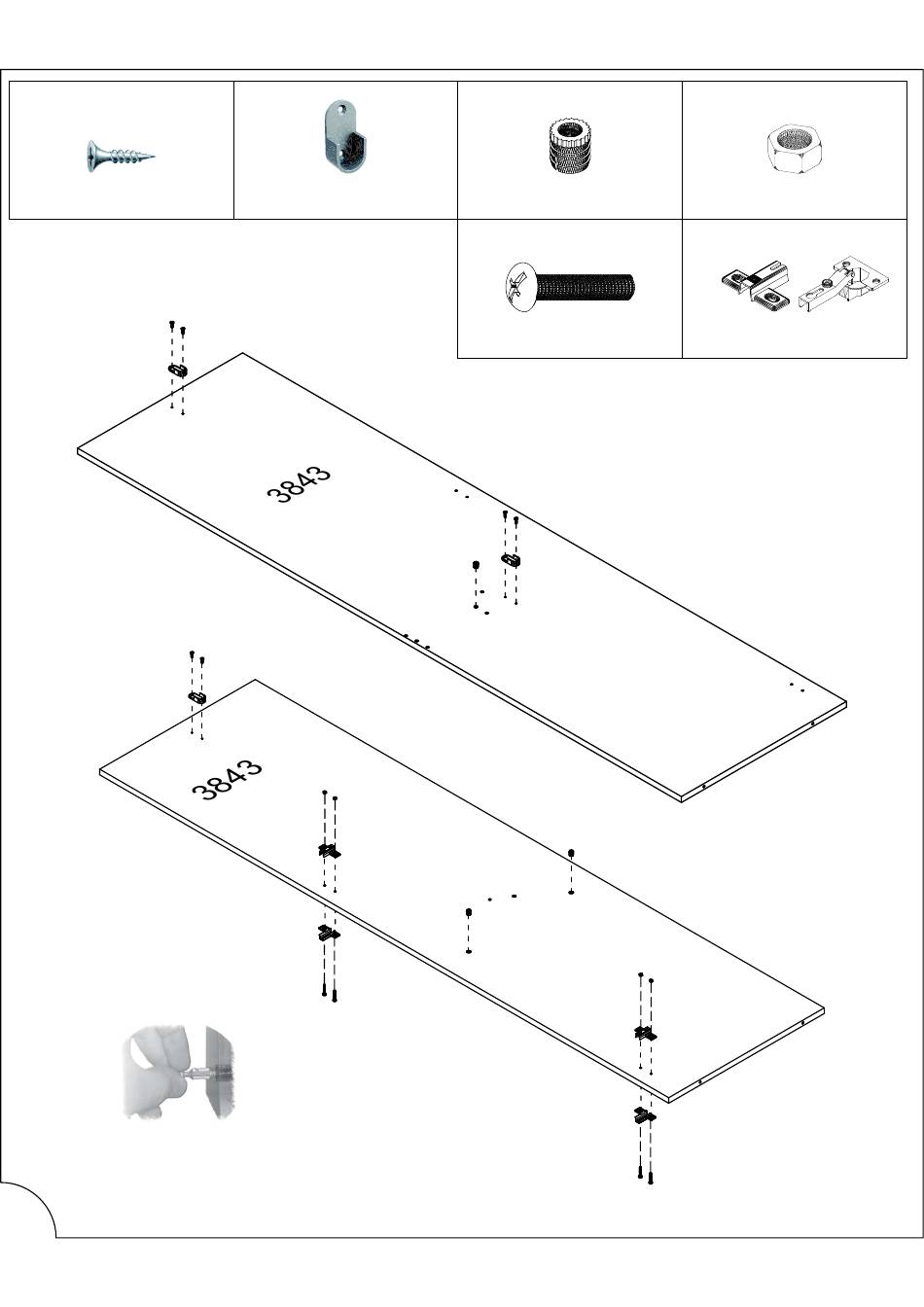 3843

3843